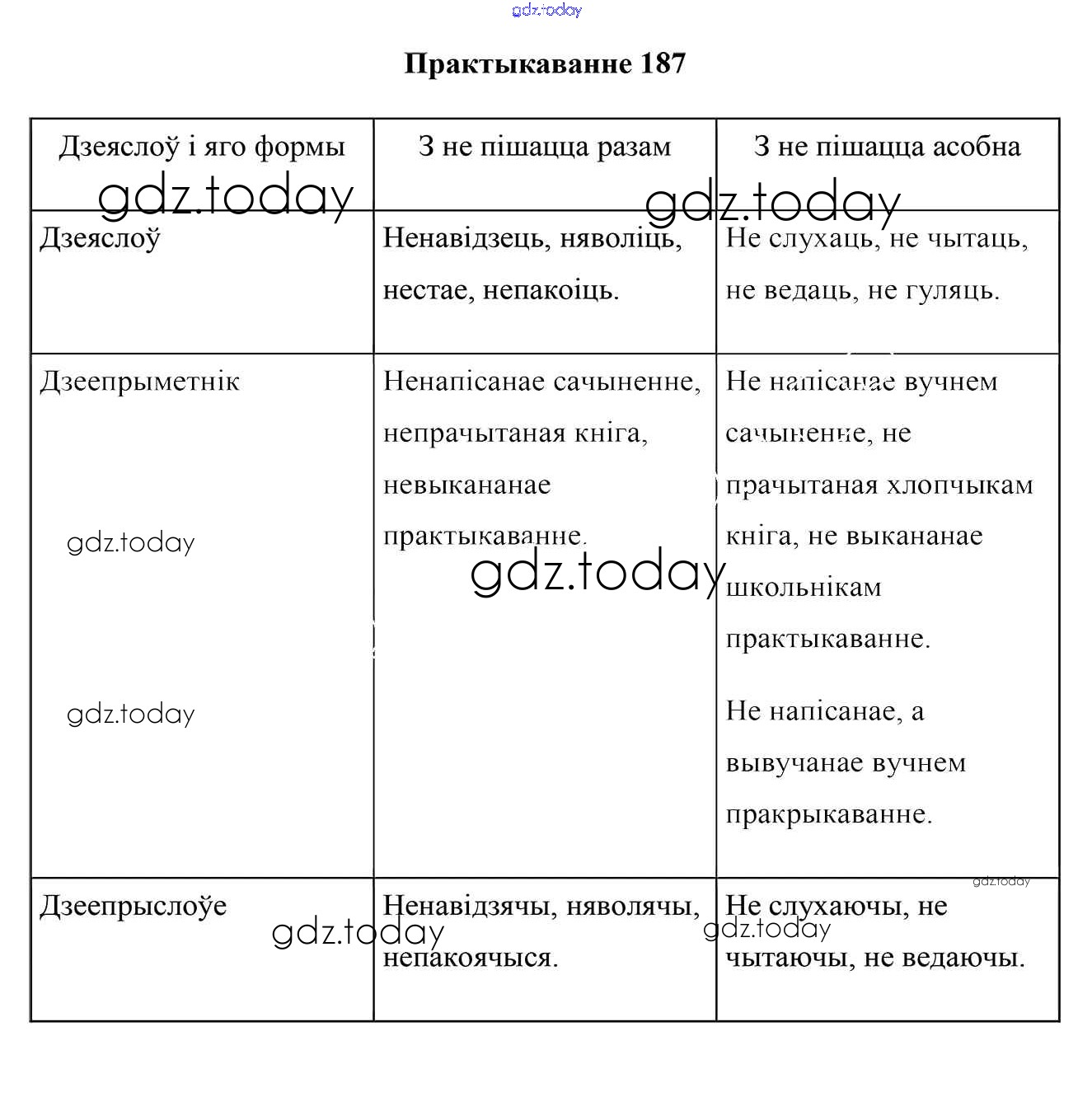 gdz.today

Практыкаванне 187

| Дзеяслоў і яго формы | З не пішацца разам | З не пішацца асобна |
|---|---|---|
| Дзеяслоў | Ненавідзець, няволіць, нестае, непакоіць. | Не слухаць, не чытаць, не ведаць, не гуляць. |
| Дзеепрыметнік | Ненапісанае сачыненне, непрачытаная кніга, невыкананае практыкаванне. | Не напісанае вучнем сачыненне, не прачытаная хлопчыкам кніга, не выкананае школьнікам практыкаванне. Не напісанае, а вывучанае вучнем пракрыкаванне. |
| Дзеепрыслоўе | Ненавідзячы, няволячы, непакоячыся. | Не слухаючы, не чытаючы, не ведаючы. |

gdz.today
gdz.today
gdz.today
gdz.today
gdz.today
gdz.today
gdz.today
gdz.today